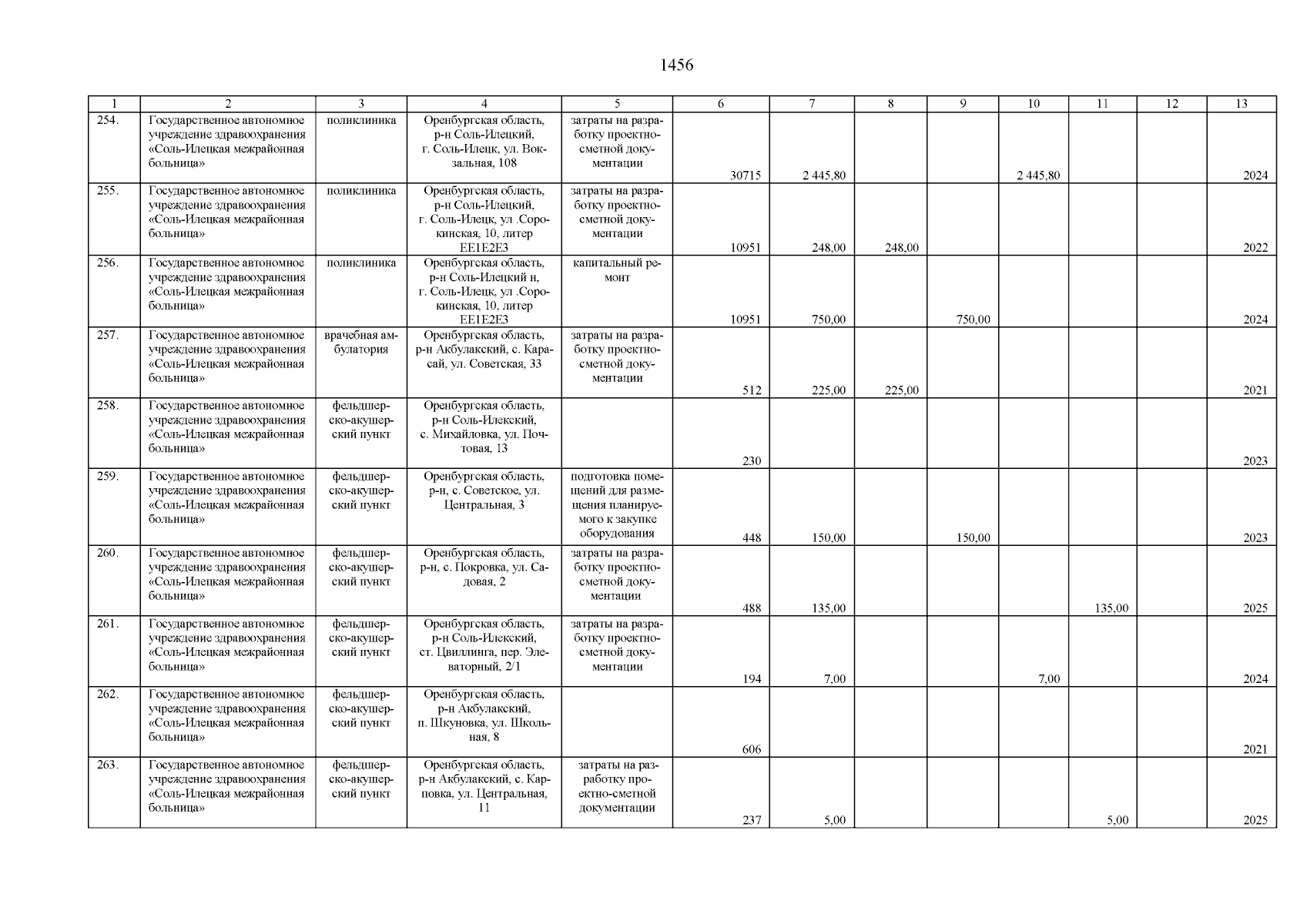 1456

| 1 | 2 | 3 | 4 | 5 | 6 | 7 | 8 | 9 | 10 | 11 | 12 | 13 |
|---|---|---|---|---|---|---|---|---|---|---|---|---|
| 254. | Государственное автономное учреждение здравоохранения «Соль-Илецкая межрайонная больница» | поликлиника | Оренбургская область, р-н Соль-Илецкий, г. Соль-Илецк, ул. Вокзальная, 108 | затраты на разработку проектно-сметной документации | 30715 | 2 445,80 | | | 2 445,80 | | | 2024 |
| 255. | Государственное автономное учреждение здравоохранения «Соль-Илецкая межрайонная больница» | поликлиника | Оренбургская область, р-н Соль-Илецкий, г. Соль-Илецк, ул .Сорокинская, 10, литер ЕЕ1Е2Е3 | затраты на разработку проектно-сметной документации | 10951 | 248,00 | 248,00 | | | | | 2022 |
| 256. | Государственное автономное учреждение здравоохранения «Соль-Илецкая межрайонная больница» | поликлиника | Оренбургская область, р-н Соль-Илецкий н, г. Соль-Илецк, ул .Сорокинская, 10, литер ЕЕ1Е2Е3 | капитальный ремонт | 10951 | 750,00 | | 750,00 | | | | 2024 |
| 257. | Государственное автономное учреждение здравоохранения «Соль-Илецкая межрайонная больница» | врачебная амбулатория | Оренбургская область, р-н Акбулакский, с. Карасай, ул. Советская, 33 | затраты на разработку проектно-сметной документации | 512 | 225,00 | 225,00 | | | | | 2021 |
| 258. | Государственное автономное учреждение здравоохранения «Соль-Илецкая межрайонная больница» | фельдшерско-акушерский пункт | Оренбургская область, р-н Соль-Илекский, с. Михайловка, ул. Почтовая, 13 | | 230 | | | | | | | 2023 |
| 259. | Государственное автономное учреждение здравоохранения «Соль-Илецкая межрайонная больница» | фельдшерско-акушерский пункт | Оренбургская область, р-н, с. Советское, ул. Центральная, 3 | подготовка помещений для размещения планируемого к закупке оборудования | 448 | 150,00 | | 150,00 | | | | 2023 |
| 260. | Государственное автономное учреждение здравоохранения «Соль-Илецкая межрайонная больница» | фельдшерско-акушерский пункт | Оренбургская область, р-н, с. Покровка, ул. Садовая, 2 | затраты на разработку проектно-сметной документации | 488 | 135,00 | | | | 135,00 | | 2025 |
| 261. | Государственное автономное учреждение здравоохранения «Соль-Илецкая межрайонная больница» | фельдшерско-акушерский пункт | Оренбургская область, р-н Соль-Илекский, ст. Цвиллинга, пер. Элеваторный, 2/1 | затраты на разработку проектно-сметной документации | 194 | 7,00 | | | 7,00 | | | 2024 |
| 262. | Государственное автономное учреждение здравоохранения «Соль-Илецкая межрайонная больница» | фельдшерско-акушерский пункт | Оренбургская область, р-н Акбулакский, п. Шкуновка, ул. Школьная, 8 | | 606 | | | | | | | 2021 |
| 263. | Государственное автономное учреждение здравоохранения «Соль-Илецкая межрайонная больница» | фельдшерско-акушерский пункт | Оренбургская область, р-н Акбулакский, с. Карповка, ул. Центральная, 11 | затраты на разработку проектно-сметной документации | 237 | 5,00 | | | | 5,00 | | 2025 |